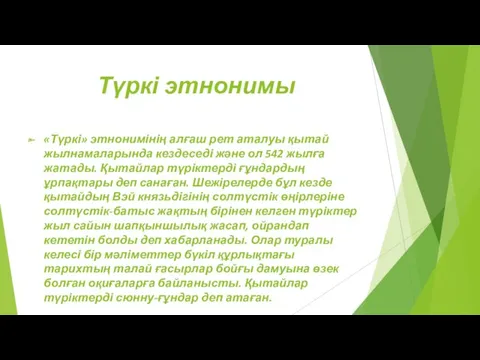 Түркі этнонимы

«Түркі» этнонимінің алғаш рет аталуы қытай жылнамаларында кездеседі және ол 542 жылға жатады. Қытайлар түріктерді ғұндардың ұрпақтары деп санаған. Шежірелерде бұл кезде қытайдың Вэй князьдігінің солтүстік өңірлеріне солтүстік-батыс жақтың бірінен келген түріктер жыл сайын шапқыншылық жасап, ойрандап кететін болды деп хабарланады. Олар туралы келесі бір мәліметтер бүкіл құрлықтағы тарихтың талай ғасырлар бойғы дамуына өзек болған оқиғаларға байланысты. Қытайлар түріктерді сюнну-ғұндар деп атаған.